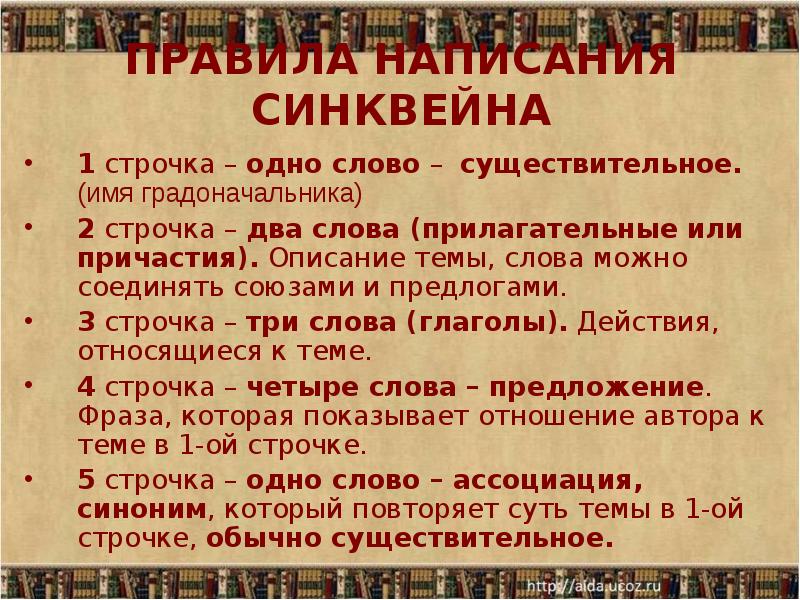 ПРАВИЛА НАПИСАНИЯ СИНКВЕЙНА

• 1 строчка – одно слово – существительное. (имя градоначальника)

• 2 строчка – два слова (прилагательные или причастия). Описание темы, слова можно соединять союзами и предлогами.

• 3 строчка – три слова (глаголы). Действия, относящиеся к теме.

• 4 строчка – четыре слова – предложение. Фраза, которая показывает отношение автора к теме в 1-ой строчке.

• 5 строчка – одно слово – ассоциация, синоним, который повторяет суть темы в 1-ой строчке, обычно существительное.

http://aida.ucoz.ru